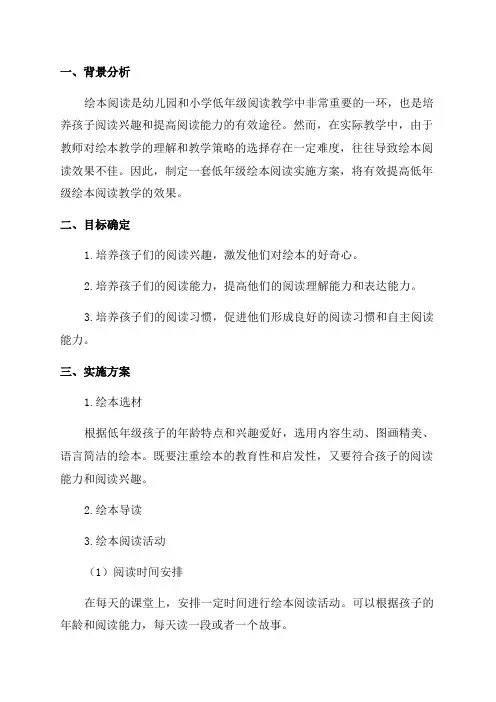 一、背景分析

绘本阅读是幼儿园和小学低年级阅读教学中非常重要的一环，也是培养孩子阅读兴趣和提高阅读能力的有效途径。然而，在实际教学中，由于教师对绘本教学的理解和教学策略的选择存在一定难度，往往导致绘本阅读效果不佳。因此，制定一套低年级绘本阅读实施方案，将有效提高低年级绘本阅读教学的效果。

二、目标确定

1.培养孩子们的阅读兴趣，激发他们对绘本的好奇心。

2.培养孩子们的阅读能力，提高他们的阅读理解能力和表达能力。

3.培养孩子们的阅读习惯，促进他们形成良好的阅读习惯和自主阅读能力。

三、实施方案

1.绘本选材

根据低年级孩子的年龄特点和兴趣爱好，选用内容生动、图画精美、语言简洁的绘本。既要注重绘本的教育性和启发性，又要符合孩子的阅读能力和阅读兴趣。

2.绘本导读

3.绘本阅读活动

（1）阅读时间安排

在每天的课堂上，安排一定时间进行绘本阅读活动。可以根据孩子的年龄和阅读能力，每天读一段或者一个故事。